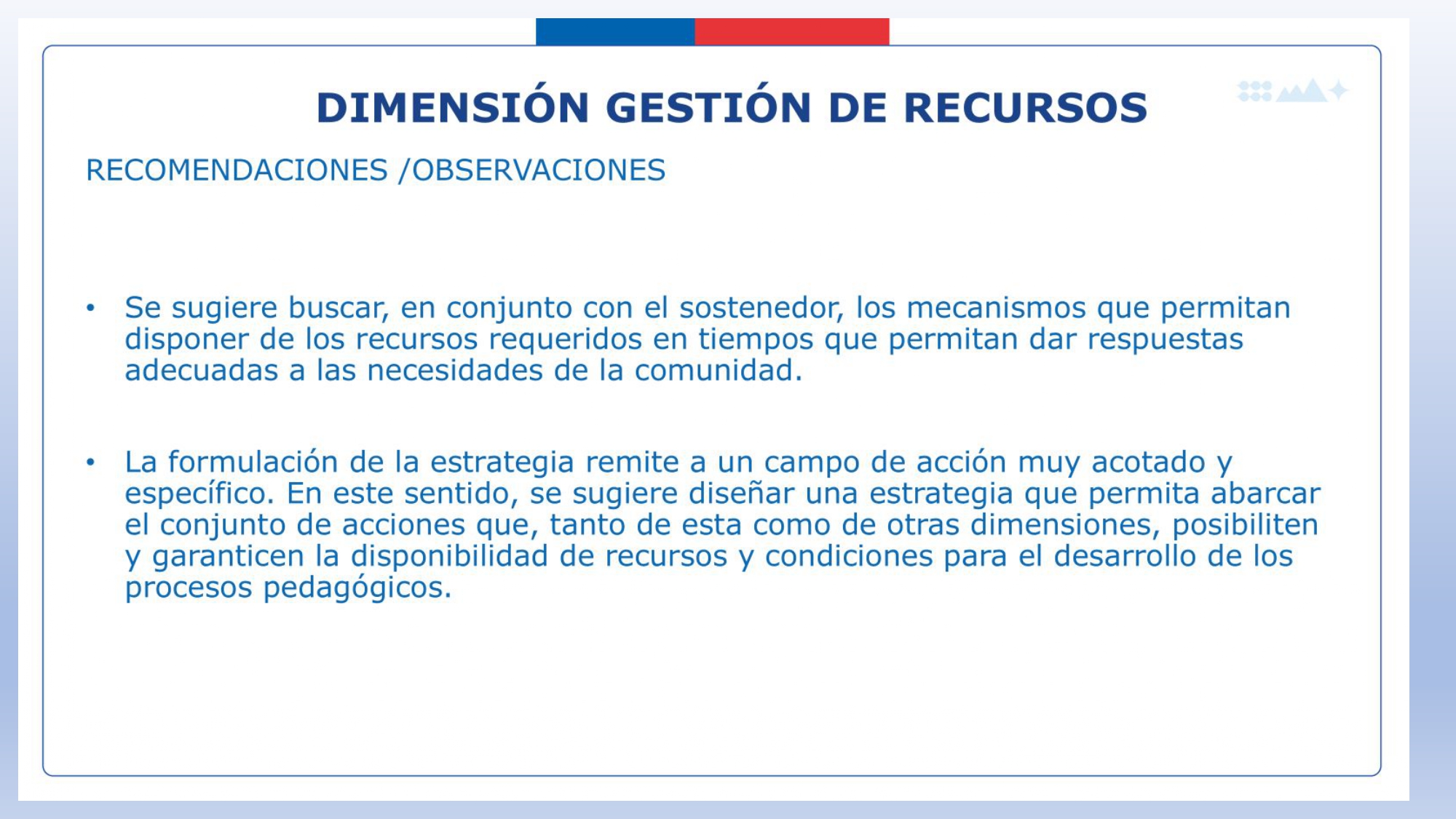 DIMENSIÓN GESTIÓN DE RECURSOS

RECOMENDACIONES /OBSERVACIONES

• Se sugiere buscar, en conjunto con el sostenedor, los mecanismos que permitan disponer de los recursos requeridos en tiempos que permitan dar respuestas adecuadas a las necesidades de la comunidad.

• La formulación de la estrategia remite a un campo de acción muy acotado y específico. En este sentido, se sugiere diseñar una estrategia que permita abarcar el conjunto de acciones que, tanto de esta como de otras dimensiones, posibiliten y garanticen la disponibilidad de recursos y condiciones para el desarrollo de los procesos pedagógicos.